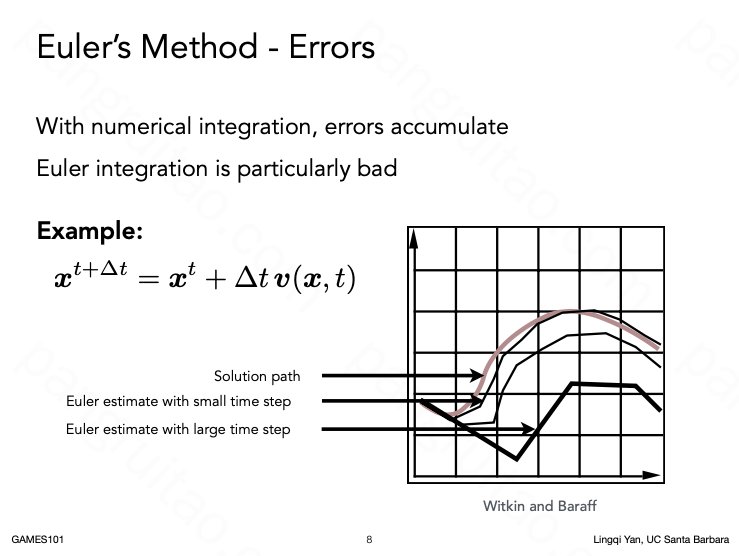 Euler's Method - Errors

With numerical integration, errors accumulate

Euler integration is particularly bad

**Example:**

$\boldsymbol{x}^{t+\Delta t} = \boldsymbol{x}^t + \Delta t\, \boldsymbol{v}(\boldsymbol{x}, t)$

Solution path

Euler estimate with small time step

Euler estimate with large time step

Witkin and Baraff

GAMES101

8

Lingqi Yan, UC Santa Barbara